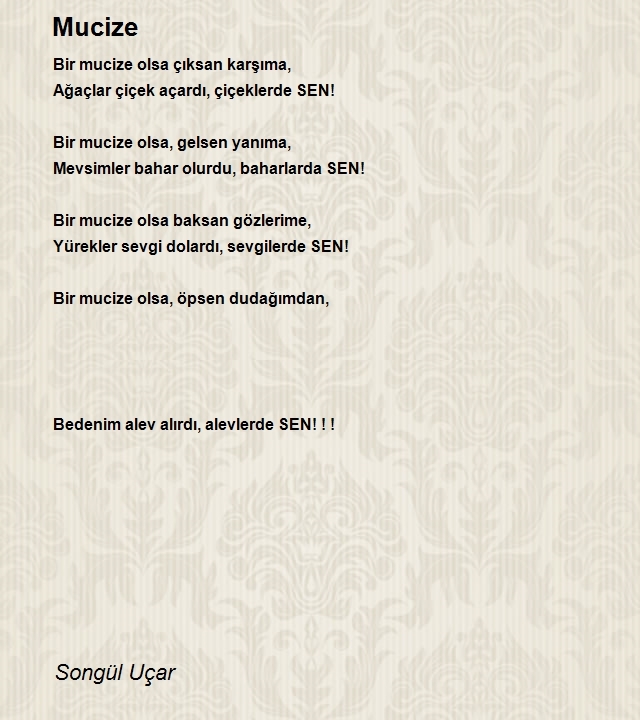 Mucize

Bir mucize olsa çıksan karşıma,
Ağaçlar çiçek açardı, çiçeklerde SEN!

Bir mucize olsa, gelsen yanıma,
Mevsimler bahar olurdu, baharlarda SEN!

Bir mucize olsa baksan gözlerime,
Yürekler sevgi dolardı, sevgilerde SEN!

Bir mucize olsa, öpsen dudağımdan,

Bedenim alev alırdı, alevlerde SEN! ! !

Songül Uçar